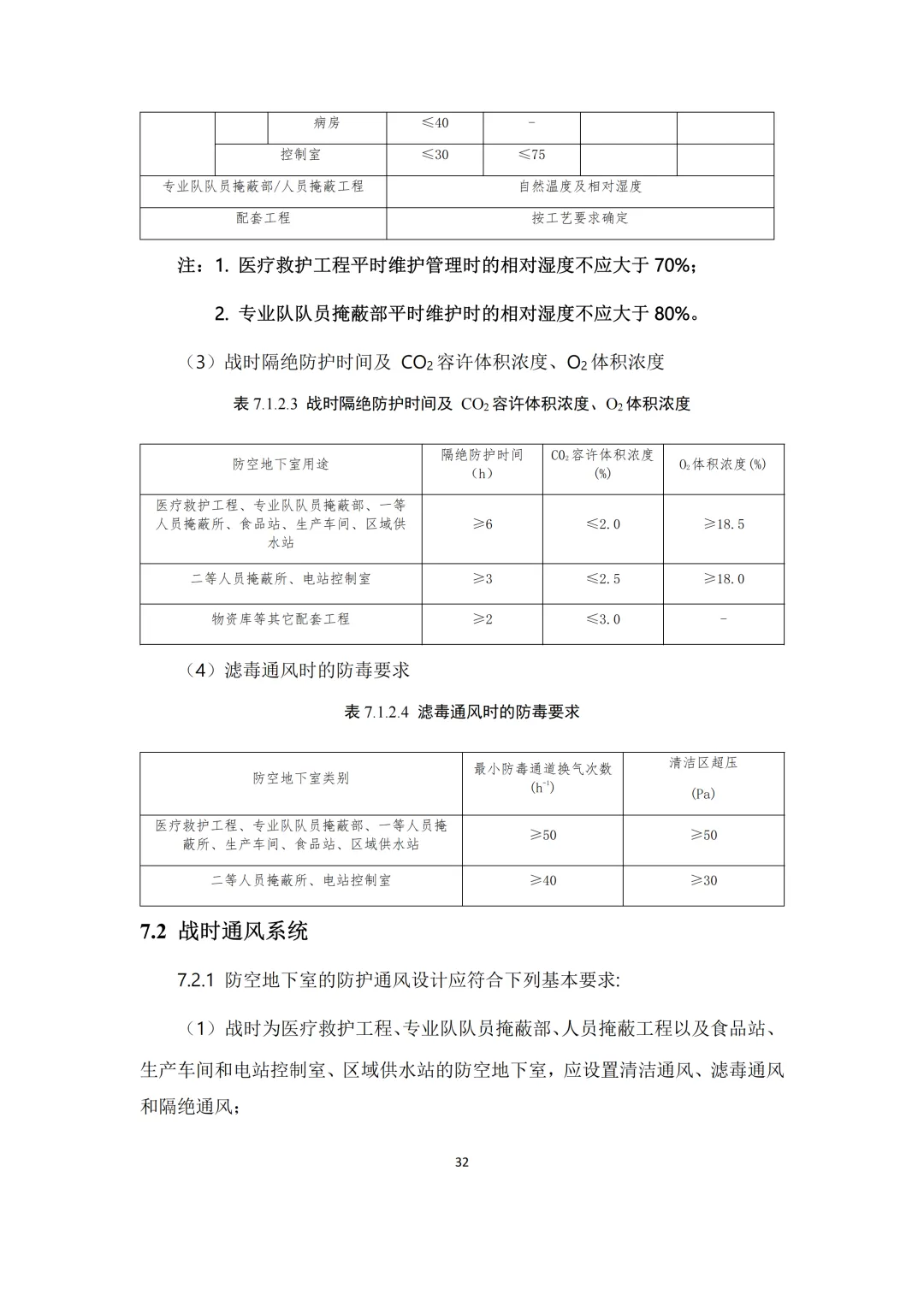 | | | 病房 | ≤40 | - | | |
|---|---|---|---|---|---|---|
| | 控制室 | | ≤30 | ≤75 | | |
| 专业队队员掩蔽部/人员掩蔽工程 | | | 自然温度及相对湿度 | | | |
| 配套工程 | | | 按工艺要求确定 | | | |

注：1. 医疗救护工程平时维护管理时的相对湿度不应大于 70%；

2. 专业队队员掩蔽部平时维护时的相对湿度不应大于 80%。

（3）战时隔绝防护时间及 $CO_2$ 容许体积浓度、$O_2$ 体积浓度

表 7.1.2.3 战时隔绝防护时间及 $CO_2$ 容许体积浓度、$O_2$ 体积浓度

| 防空地下室用途 | 隔绝防护时间（h） | $CO_2$ 容许体积浓度（%） | $O_2$ 体积浓度（%） |
|---|---|---|---|
| 医疗救护工程、专业队队员掩蔽部、一等人员掩蔽所、食品站、生产车间、区域供水站 | ≥6 | ≤2.0 | ≥18.5 |
| 二等人员掩蔽所、电站控制室 | ≥3 | ≤2.5 | ≥18.0 |
| 物资库等其它配套工程 | ≥2 | ≤3.0 | - |

（4）滤毒通风时的防毒要求

表 7.1.2.4 滤毒通风时的防毒要求

| 防空地下室类别 | 最小防毒通道换气次数 ($h^{-1}$) | 清洁区超压 (Pa) |
|---|---|---|
| 医疗救护工程、专业队队员掩蔽部、一等人员掩蔽所、生产车间、食品站、区域供水站 | ≥50 | ≥50 |
| 二等人员掩蔽所、电站控制室 | ≥40 | ≥30 |

7.2 战时通风系统

7.2.1 防空地下室的防护通风设计应符合下列基本要求:

（1）战时为医疗救护工程、专业队队员掩蔽部、人员掩蔽工程以及食品站、生产车间和电站控制室、区域供水站的防空地下室，应设置清洁通风、滤毒通风和隔绝通风；

32